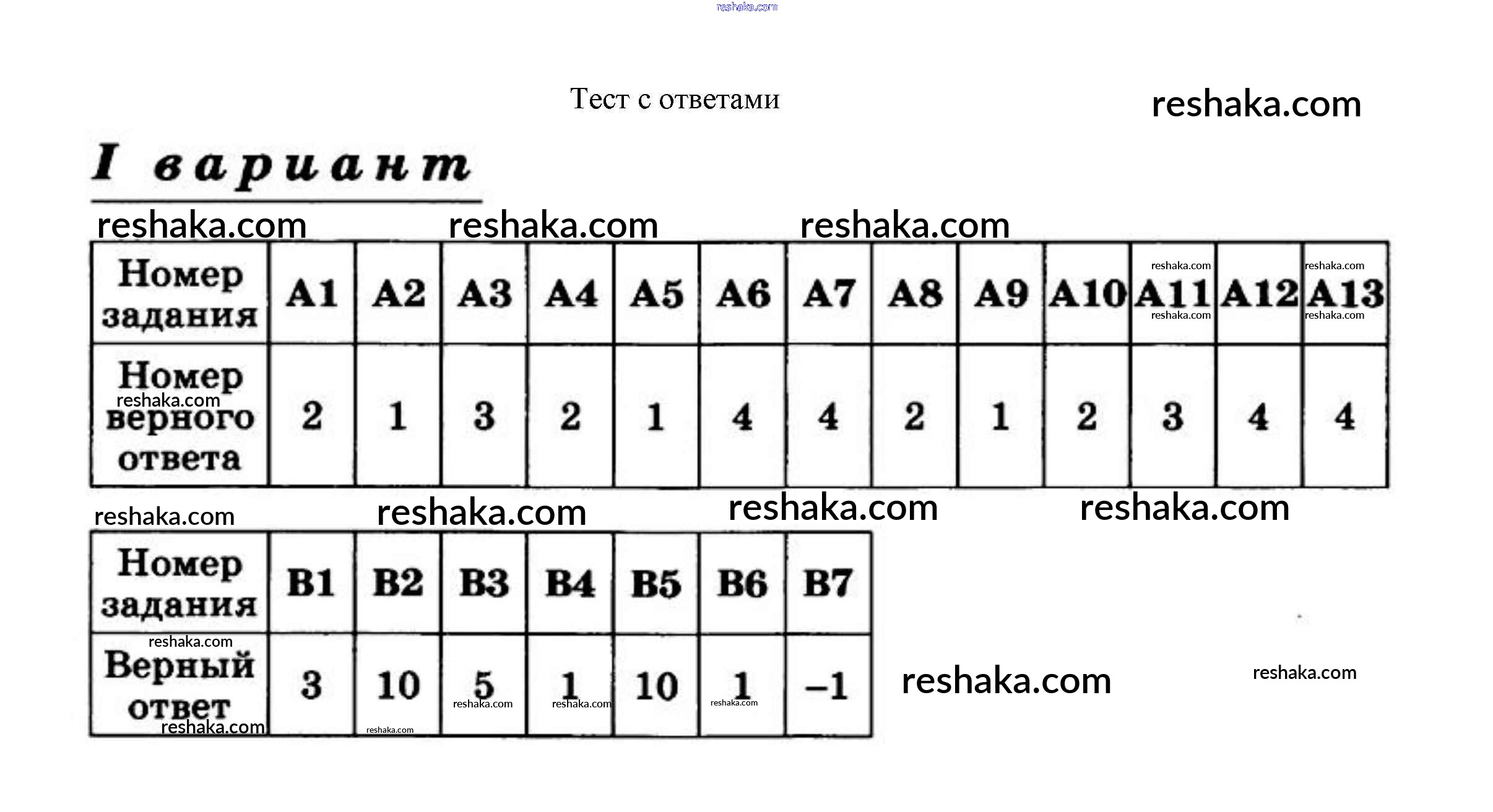 reshaka.com

Тест с ответами

reshaka.com

I вариант

reshaka.com reshaka.com reshaka.com

| Номер задания | A1 | A2 | A3 | A4 | A5 | A6 | A7 | A8 | A9 | A10 | A11 | A12 | A13 |
|---|---|---|---|---|---|---|---|---|---|---|---|---|---|
| Номер верного ответа | 2 | 1 | 3 | 2 | 1 | 4 | 4 | 2 | 1 | 2 | 3 | 4 | 4 |

reshaka.com reshaka.com reshaka.com reshaka.com

| Номер задания | B1 | B2 | B3 | B4 | B5 | B6 | B7 |
|---|---|---|---|---|---|---|---|
| Верный ответ | 3 | 10 | 5 | 1 | 10 | 1 | –1 |

reshaka.com reshaka.com